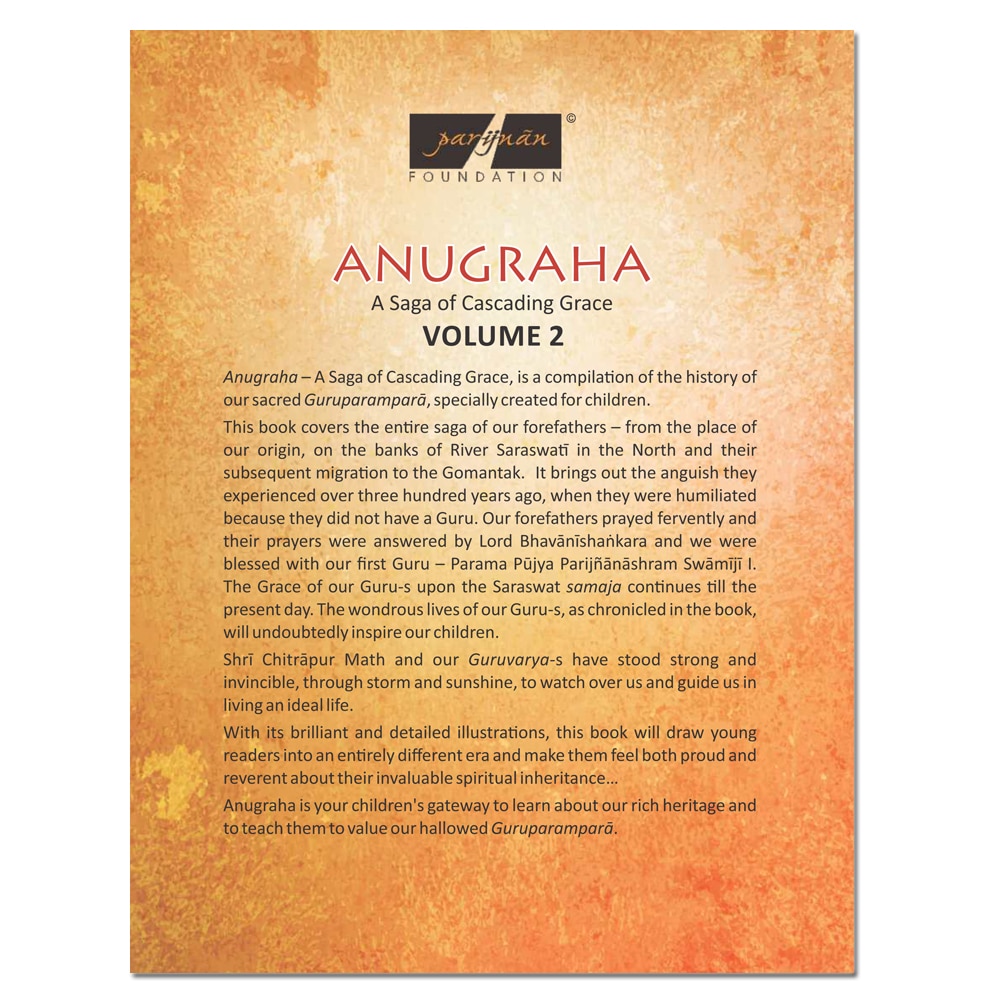 parijnān ©
FOUNDATION

ANUGRAHA
A Saga of Cascading Grace
VOLUME 2

Anugraha – A Saga of Cascading Grace, is a compilation of the history of our sacred Guruparamparā, specially created for children.

This book covers the entire saga of our forefathers – from the place of our origin, on the banks of River Saraswatī in the North and their subsequent migration to the Gomantak. It brings out the anguish they experienced over three hundred years ago, when they were humiliated because they did not have a Guru. Our forefathers prayed fervently and their prayers were answered by Lord Bhavānīshaṅkara and we were blessed with our first Guru – Parama Pūjya Parijñānāshram Swāmījī I. The Grace of our Guru-s upon the Saraswat samaja continues till the present day. The wondrous lives of our Guru-s, as chronicled in the book, will undoubtedly inspire our children.

Shrī Chitrāpur Math and our Guruvarya-s have stood strong and invincible, through storm and sunshine, to watch over us and guide us in living an ideal life.

With its brilliant and detailed illustrations, this book will draw young readers into an entirely different era and make them feel both proud and reverent about their invaluable spiritual inheritance...

Anugraha is your children's gateway to learn about our rich heritage and to teach them to value our hallowed Guruparamparā.